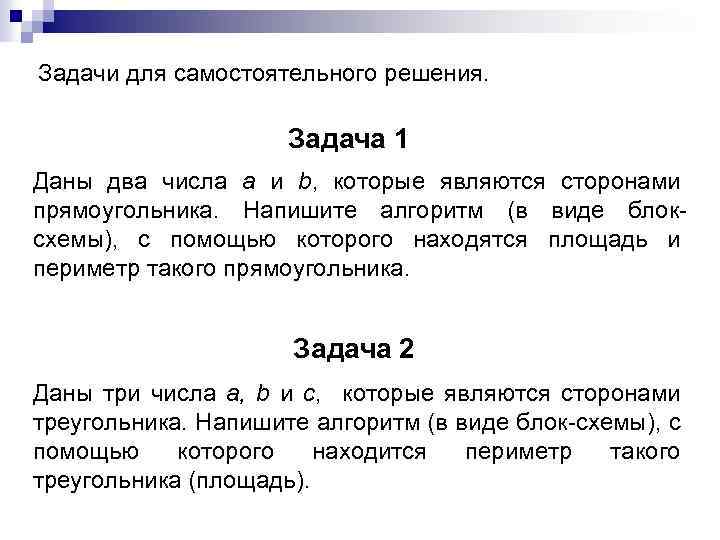 Задачи для самостоятельного решения.

Задача 1

Даны два числа $a$ и $b$, которые являются сторонами прямоугольника. Напишите алгоритм (в виде блок-схемы), с помощью которого находятся площадь и периметр такого прямоугольника.

Задача 2

Даны три числа $a$, $b$ и $c$, которые являются сторонами треугольника. Напишите алгоритм (в виде блок-схемы), с помощью которого находится периметр такого треугольника (площадь).